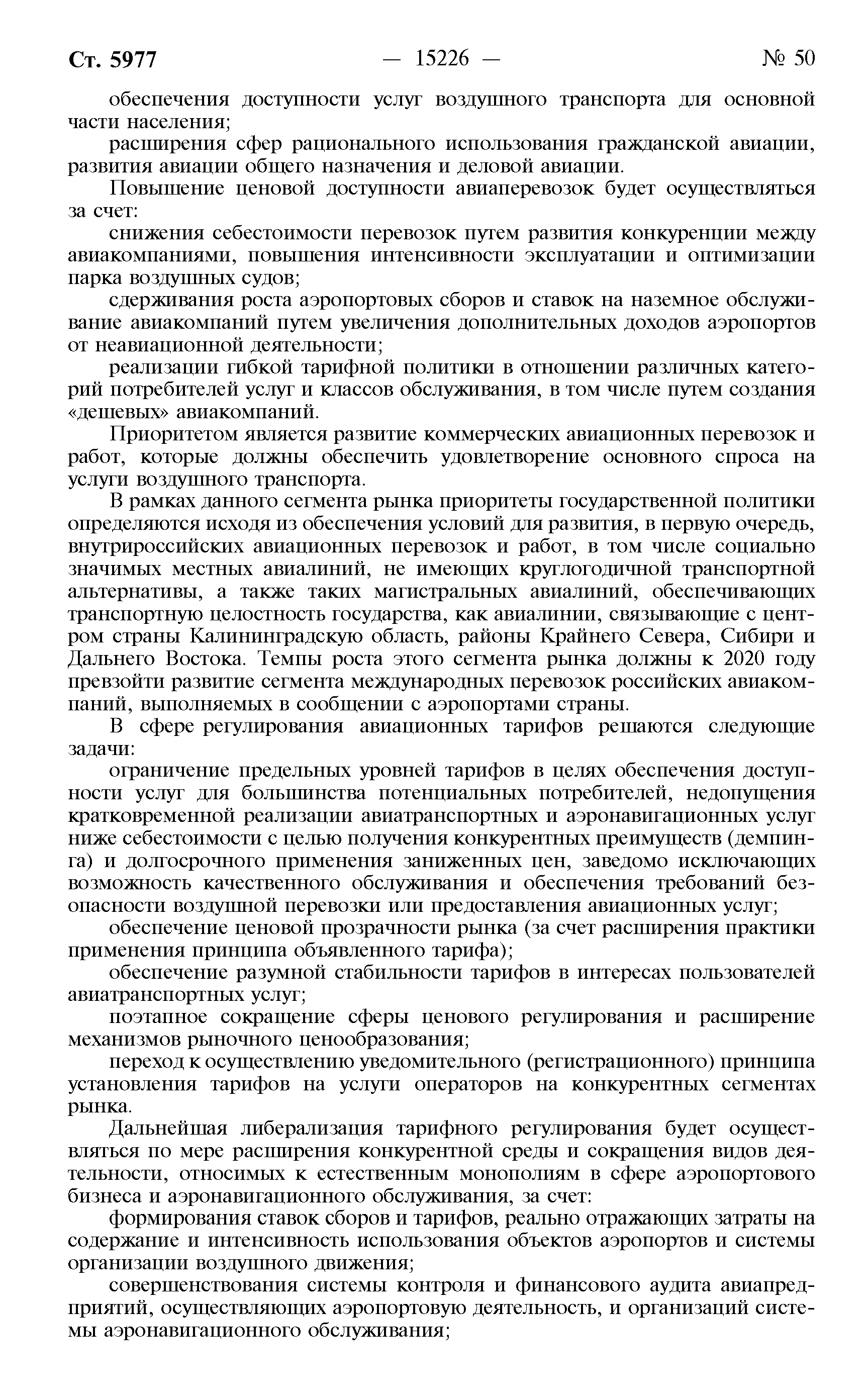 Ст. 5977 — 15226 — № 50

обеспечения доступности услуг воздушного транспорта для основной части населения;

расширения сфер рационального использования гражданской авиации, развития авиации общего назначения и деловой авиации.

Повышение ценовой доступности авиаперевозок будет осуществляться за счет:

снижения себестоимости перевозок путем развития конкуренции между авиакомпаниями, повышения интенсивности эксплуатации и оптимизации парка воздушных судов;

сдерживания роста аэропортовых сборов и ставок на наземное обслуживание авиакомпаний путем увеличения дополнительных доходов аэропортов от неавиационной деятельности;

реализации гибкой тарифной политики в отношении различных категорий потребителей услуг и классов обслуживания, в том числе путем создания «дешевых» авиакомпаний.

Приоритетом является развитие коммерческих авиационных перевозок и работ, которые должны обеспечить удовлетворение основного спроса на услуги воздушного транспорта.

В рамках данного сегмента рынка приоритеты государственной политики определяются исходя из обеспечения условий для развития, в первую очередь, внутрироссийских авиационных перевозок и работ, в том числе социально значимых местных авиалиний, не имеющих круглогодичной транспортной альтернативы, а также таких магистральных авиалиний, обеспечивающих транспортную целостность государства, как авиалинии, связывающие с центром страны Калининградскую область, районы Крайнего Севера, Сибири и Дальнего Востока. Темпы роста этого сегмента рынка должны к 2020 году превзойти развитие сегмента международных перевозок российских авиакомпаний, выполняемых в сообщении с аэропортами страны.

В сфере регулирования авиационных тарифов решаются следующие задачи:

ограничение предельных уровней тарифов в целях обеспечения доступности услуг для большинства потенциальных потребителей, недопущения кратковременной реализации авиатранспортных и аэронавигационных услуг ниже себестоимости с целью получения конкурентных преимуществ (демпинга) и долгосрочного применения заниженных цен, заведомо исключающих возможность качественного обслуживания и обеспечения требований безопасности воздушной перевозки или предоставления авиационных услуг;

обеспечение ценовой прозрачности рынка (за счет расширения практики применения принципа объявленного тарифа);

обеспечение разумной стабильности тарифов в интересах пользователей авиатранспортных услуг;

поэтапное сокращение сферы ценового регулирования и расширение механизмов рыночного ценообразования;

переход к осуществлению уведомительного (регистрационного) принципа установления тарифов на услуги операторов на конкурентных сегментах рынка.

Дальнейшая либерализация тарифного регулирования будет осуществляться по мере расширения конкурентной среды и сокращения видов деятельности, относимых к естественным монополиям в сфере аэропортового бизнеса и аэронавигационного обслуживания, за счет:

формирования ставок сборов и тарифов, реально отражающих затраты на содержание и интенсивность использования объектов аэропортов и системы организации воздушного движения;

совершенствования системы контроля и финансового аудита авиапредприятий, осуществляющих аэропортовую деятельность, и организаций системы аэронавигационного обслуживания;